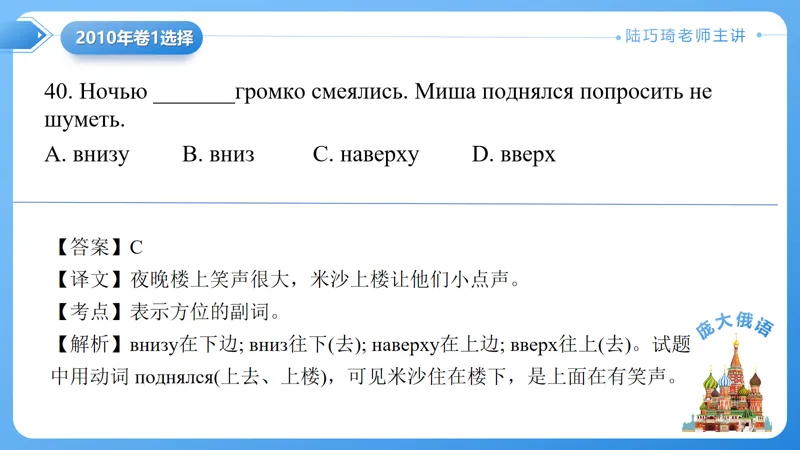 2010年卷1选择

陆巧琦老师主讲

40. Ночью _______громко смеялись. Миша поднялся попросить не шуметь.

A. внизу B. вниз C. наверху D. вверх

【答案】C

【译文】夜晚楼上笑声很大，米沙上楼让他们小点声。

【考点】表示方位的副词。

【解析】внизу在下边; вниз往下(去); наверху在上边; вверх往上(去)。试题中用动词 поднялся(上去、上楼)，可见米沙住在楼下，是上面在有笑声。

庞大俄语